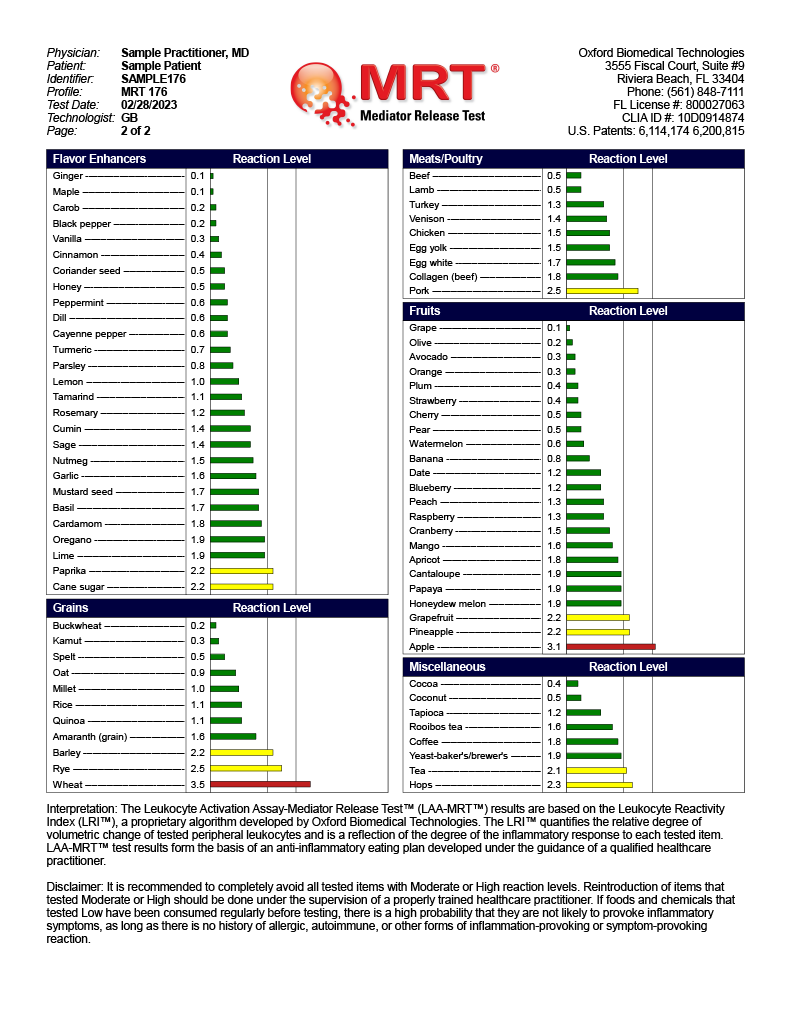 Physician: Sample Practitioner, MD
Patient: Sample Patient
Identifier: SAMPLE176
Profile: MRT 176
Test Date: 02/28/2023
Technologist: GB
Page: 2 of 2

MRT®
Mediator Release Test

Oxford Biomedical Technologies
3555 Fiscal Court, Suite #9
Riviera Beach, FL 33404
Phone: (561) 848-7111
FL License #: 800027063
CLIA ID #: 10D0914874
U.S. Patents: 6,114,174 6,200,815

| Flavor Enhancers | Reaction Level |
|---|---|
| Ginger | 0.1 |
| Maple | 0.1 |
| Carob | 0.2 |
| Black pepper | 0.2 |
| Vanilla | 0.3 |
| Cinnamon | 0.4 |
| Coriander seed | 0.5 |
| Honey | 0.5 |
| Peppermint | 0.6 |
| Dill | 0.6 |
| Cayenne pepper | 0.6 |
| Turmeric | 0.7 |
| Parsley | 0.8 |
| Lemon | 1.0 |
| Tamarind | 1.1 |
| Rosemary | 1.2 |
| Cumin | 1.4 |
| Sage | 1.4 |
| Nutmeg | 1.5 |
| Garlic | 1.6 |
| Mustard seed | 1.7 |
| Basil | 1.7 |
| Cardamom | 1.8 |
| Oregano | 1.9 |
| Lime | 1.9 |
| Paprika | 2.2 |
| Cane sugar | 2.2 |

| Grains | Reaction Level |
|---|---|
| Buckwheat | 0.2 |
| Kamut | 0.3 |
| Spelt | 0.5 |
| Oat | 0.9 |
| Millet | 1.0 |
| Rice | 1.1 |
| Quinoa | 1.1 |
| Amaranth (grain) | 1.6 |
| Barley | 2.2 |
| Rye | 2.5 |
| Wheat | 3.5 |

| Meats/Poultry | Reaction Level |
|---|---|
| Beef | 0.5 |
| Lamb | 0.5 |
| Turkey | 1.3 |
| Venison | 1.4 |
| Chicken | 1.5 |
| Egg yolk | 1.5 |
| Egg white | 1.7 |
| Collagen (beef) | 1.8 |
| Pork | 2.5 |

| Fruits | Reaction Level |
|---|---|
| Grape | 0.1 |
| Olive | 0.2 |
| Avocado | 0.3 |
| Orange | 0.3 |
| Plum | 0.4 |
| Strawberry | 0.4 |
| Cherry | 0.5 |
| Pear | 0.5 |
| Watermelon | 0.6 |
| Banana | 0.8 |
| Date | 1.2 |
| Blueberry | 1.2 |
| Peach | 1.3 |
| Raspberry | 1.3 |
| Cranberry | 1.5 |
| Mango | 1.6 |
| Apricot | 1.8 |
| Cantaloupe | 1.9 |
| Papaya | 1.9 |
| Honeydew melon | 1.9 |
| Grapefruit | 2.2 |
| Pineapple | 2.2 |
| Apple | 3.1 |

| Miscellaneous | Reaction Level |
|---|---|
| Cocoa | 0.4 |
| Coconut | 0.5 |
| Tapioca | 1.2 |
| Rooibos tea | 1.6 |
| Coffee | 1.8 |
| Yeast-baker's/brewer's | 1.9 |
| Tea | 2.1 |
| Hops | 2.3 |

Interpretation: The Leukocyte Activation Assay-Mediator Release Test™ (LAA-MRT™) results are based on the Leukocyte Reactivity Index (LRI™), a proprietary algorithm developed by Oxford Biomedical Technologies. The LRI™ quantifies the relative degree of volumetric change of tested peripheral leukocytes and is a reflection of the degree of the inflammatory response to each tested item. LAA-MRT™ test results form the basis of an anti-inflammatory eating plan developed under the guidance of a qualified healthcare practitioner.

Disclaimer: It is recommended to completely avoid all tested items with Moderate or High reaction levels. Reintroduction of items that tested Moderate or High should be done under the supervision of a properly trained healthcare practitioner. If foods and chemicals that tested Low have been consumed regularly before testing, there is a high probability that they are not likely to provoke inflammatory symptoms, as long as there is no history of allergic, autoimmune, or other forms of inflammation-provoking or symptom-provoking reaction.